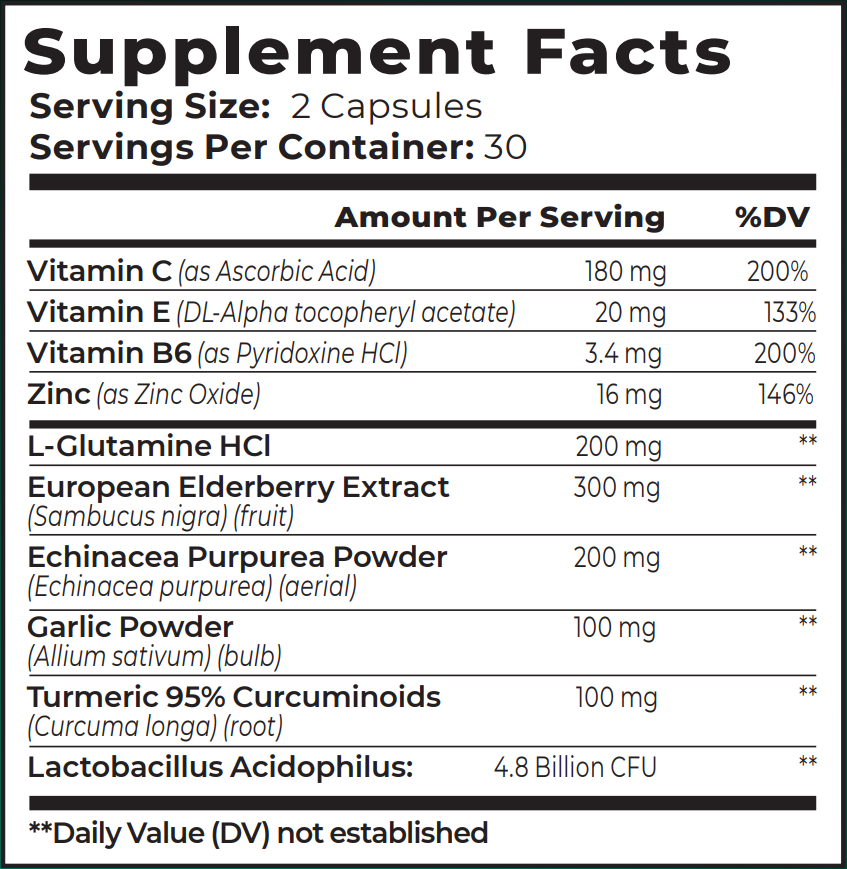 Supplement Facts

Serving Size: 2 Capsules
Servings Per Container: 30

| | Amount Per Serving | %DV |
|---|---|---|
| Vitamin C (as Ascorbic Acid) | 180 mg | 200% |
| Vitamin E (DL-Alpha tocopheryl acetate) | 20 mg | 133% |
| Vitamin B6 (as Pyridoxine HCl) | 3.4 mg | 200% |
| Zinc (as Zinc Oxide) | 16 mg | 146% |
| L-Glutamine HCl | 200 mg | ** |
| European Elderberry Extract (Sambucus nigra) (fruit) | 300 mg | ** |
| Echinacea Purpurea Powder (Echinacea purpurea) (aerial) | 200 mg | ** |
| Garlic Powder (Allium sativum) (bulb) | 100 mg | ** |
| Turmeric 95% Curcuminoids (Curcuma longa) (root) | 100 mg | ** |
| Lactobacillus Acidophilus: | 4.8 Billion CFU | ** |

**Daily Value (DV) not established